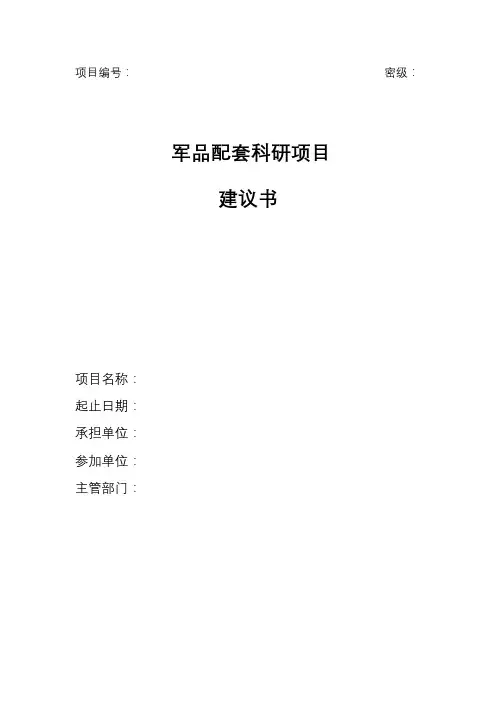 项目编号：                                                密级：

军品配套科研项目

建议书

项目名称：

起止日期：

承担单位：

参加单位：

主管部门：